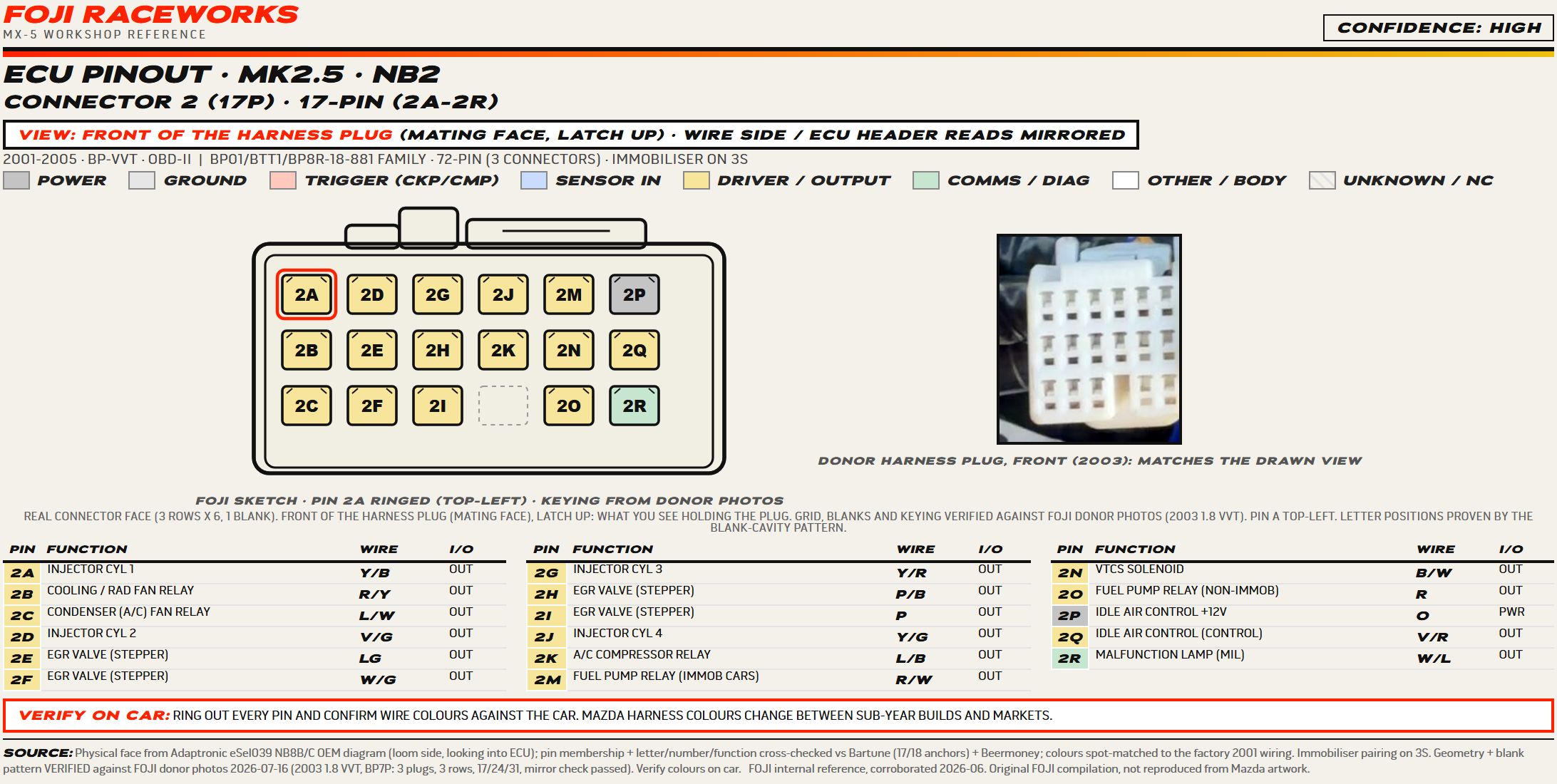 FOJI RACEWORKS
MX-5 WORKSHOP REFERENCE

CONFIDENCE: HIGH

ECU PINOUT · MK2.5 · NB2
CONNECTOR 2 (17P) · 17-PIN (2A-2R)

VIEW: FRONT OF THE HARNESS PLUG (MATING FACE, LATCH UP) · WIRE SIDE / ECU HEADER READS MIRRORED

2001-2005 · BP-VVT · OBD-II | BP01/BTT1/BP8R-18-881 FAMILY · 72-PIN (3 CONNECTORS) · IMMOBILISER ON 3S

POWER GROUND TRIGGER (CKP/CMP) SENSOR IN DRIVER / OUTPUT COMMS / DIAG OTHER / BODY UNKNOWN / NC

2A 2D 2G 2J 2M 2P
2B 2E 2H 2K 2N 2Q
2C 2F 2I 2O 2R

DONOR HARNESS PLUG, FRONT (2003): MATCHES THE DRAWN VIEW

FOJI SKETCH · PIN 2A RINGED (TOP-LEFT) · KEYING FROM DONOR PHOTOS
REAL CONNECTOR FACE (3 ROWS X 6, 1 BLANK). FRONT OF THE HARNESS PLUG (MATING FACE), LATCH UP: WHAT YOU SEE HOLDING THE PLUG. GRID, BLANKS AND KEYING VERIFIED AGAINST FOJI DONOR PHOTOS (2003 1.8 VVT). PIN A TOP-LEFT. LETTER POSITIONS PROVEN BY THE BLANK-CAVITY PATTERN.

| PIN | FUNCTION | WIRE | I/O |
|---|---|---|---|
| 2A | INJECTOR CYL 1 | Y/B | OUT |
| 2B | COOLING / RAD FAN RELAY | R/Y | OUT |
| 2C | CONDENSER (A/C) FAN RELAY | L/W | OUT |
| 2D | INJECTOR CYL 2 | V/G | OUT |
| 2E | EGR VALVE (STEPPER) | LG | OUT |
| 2F | EGR VALVE (STEPPER) | W/G | OUT |

| PIN | FUNCTION | WIRE | I/O |
|---|---|---|---|
| 2G | INJECTOR CYL 3 | Y/R | OUT |
| 2H | EGR VALVE (STEPPER) | P/B | OUT |
| 2I | EGR VALVE (STEPPER) | P | OUT |
| 2J | INJECTOR CYL 4 | Y/G | OUT |
| 2K | A/C COMPRESSOR RELAY | L/B | OUT |
| 2M | FUEL PUMP RELAY (IMMOB CARS) | R/W | OUT |

| PIN | FUNCTION | WIRE | I/O |
|---|---|---|---|
| 2N | VTCS SOLENOID | B/W | OUT |
| 2O | FUEL PUMP RELAY (NON-IMMOB) | R | OUT |
| 2P | IDLE AIR CONTROL +12V | O | PWR |
| 2Q | IDLE AIR CONTROL (CONTROL) | V/R | OUT |
| 2R | MALFUNCTION LAMP (MIL) | W/L | OUT |

VERIFY ON CAR: RING OUT EVERY PIN AND CONFIRM WIRE COLOURS AGAINST THE CAR. MAZDA HARNESS COLOURS CHANGE BETWEEN SUB-YEAR BUILDS AND MARKETS.

SOURCE: Physical face from Adaptronic eSel039 NB8B/C OEM diagram (loom side, looking into ECU); pin membership + letter/number/function cross-checked vs Bartune (17/18 anchors) + Beermoney; colours spot-matched to the factory 2001 wiring. Immobiliser pairing on 3S. Geometry + blank pattern VERIFIED against FOJI donor photos 2026-07-16 (2003 1.8 VVT, BP7P: 3 plugs, 3 rows, 17/24/31, mirror check passed). Verify colours on car. FOJI internal reference, corroborated 2026-06. Original FOJI compilation, not reproduced from Mazda artwork.